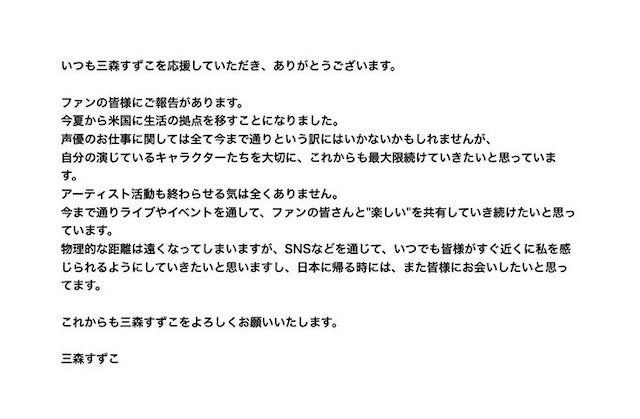 いつも三森すずこを応援していただき、ありがとうございます。

ファンの皆様にご報告があります。
今夏から米国に生活の拠点を移すことになりました。
声優のお仕事に関しては全て今まで通りという訳にはいかないかもしれませんが、
自分の演じているキャラクターたちを大切に、これからも最大限続けていきたいと思っています。
アーティスト活動も終わらせる気は全くありません。
今まで通りライブやイベントを通して、ファンの皆さんと"楽しい"を共有していき続けたいと思っています。
物理的な距離は遠くなってしまいますが、SNSなどを通じて、いつでも皆様がすぐ近くに私を感じられるようにしていきたいと思いますし、日本に帰る時には、また皆様にお会いしたいと思ってます。

これからも三森すずこをよろしくお願いいたします。

三森すずこ